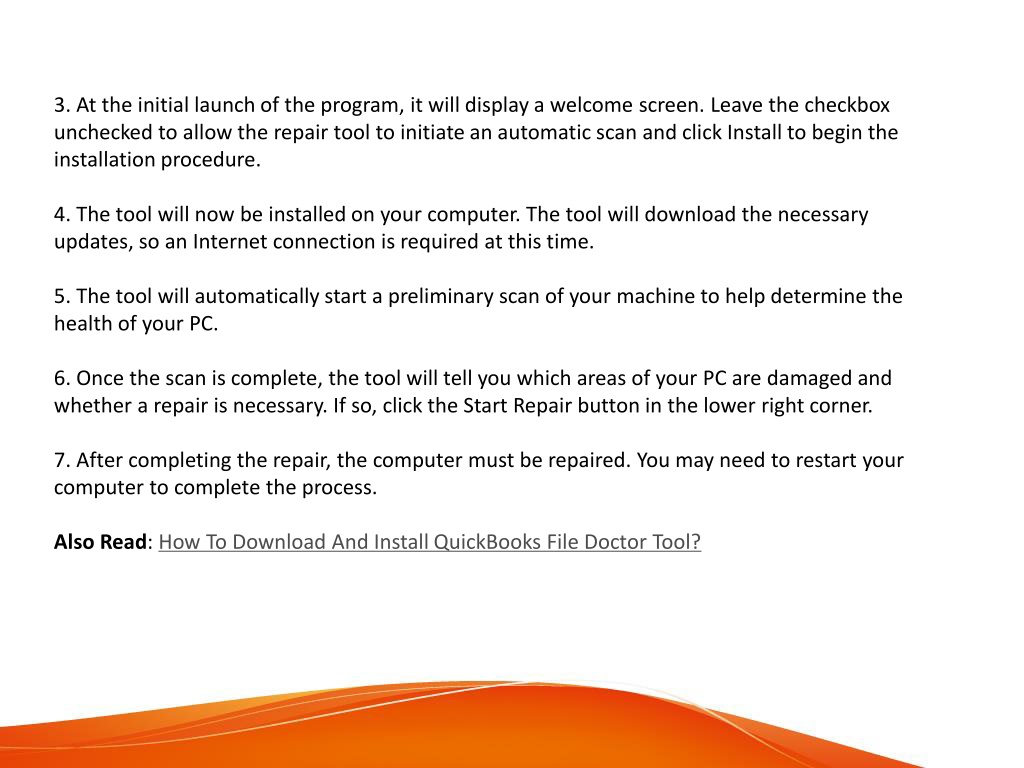 3. At the initial launch of the program, it will display a welcome screen. Leave the checkbox unchecked to allow the repair tool to initiate an automatic scan and click Install to begin the installation procedure.

4. The tool will now be installed on your computer. The tool will download the necessary updates, so an Internet connection is required at this time.

5. The tool will automatically start a preliminary scan of your machine to help determine the health of your PC.

6. Once the scan is complete, the tool will tell you which areas of your PC are damaged and whether a repair is necessary. If so, click the Start Repair button in the lower right corner.

7. After completing the repair, the computer must be repaired. You may need to restart your computer to complete the process.

Also Read: How To Download And Install QuickBooks File Doctor Tool?